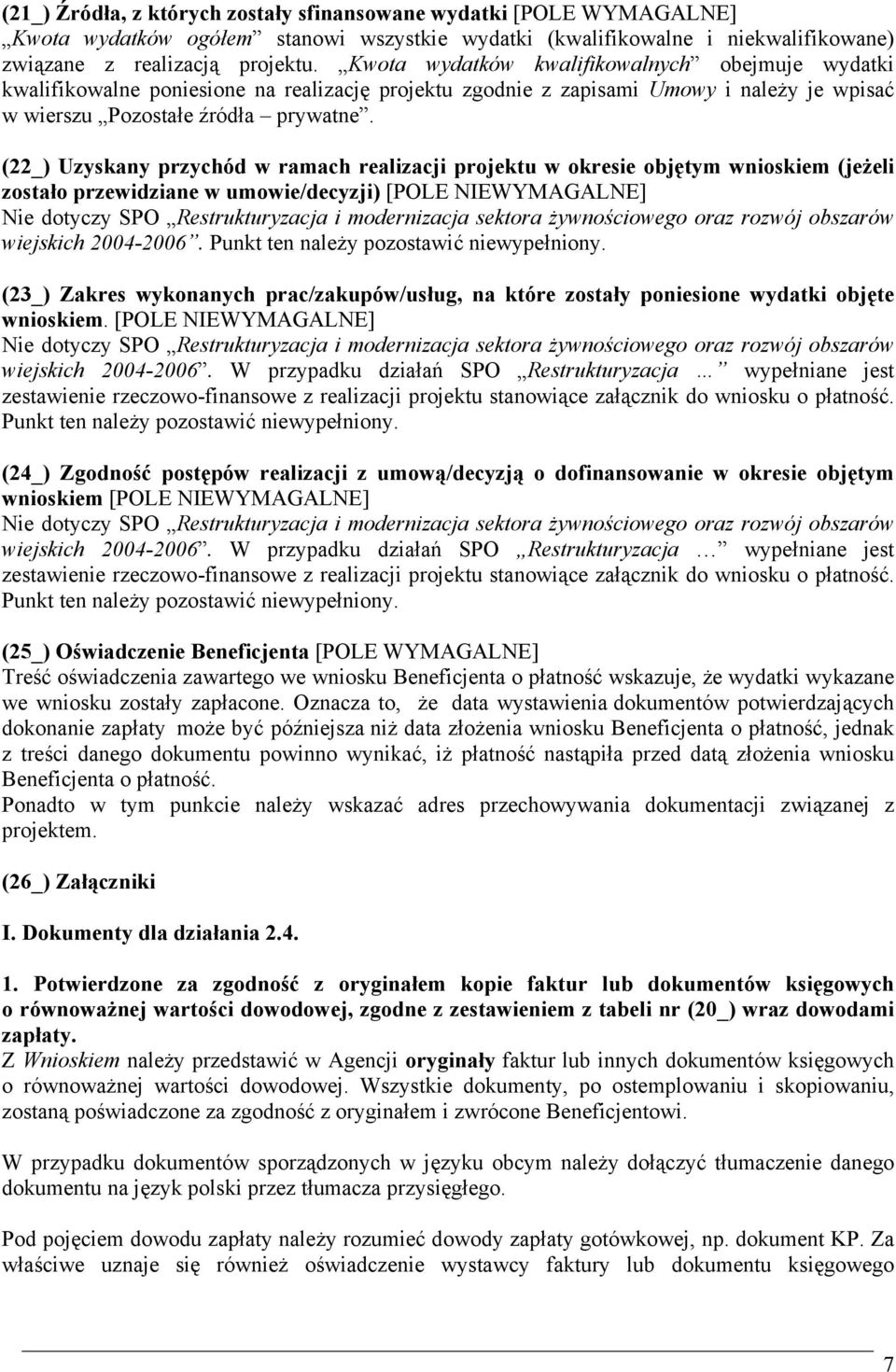 (21_) Źródła, z których zostały sfinansowane wydatki [POLE WYMAGALNE]
„Kwota wydatków ogółem” stanowi wszystkie wydatki (kwalifikowalne i niekwalifikowane) związane z realizacją projektu. „Kwota wydatków kwalifikowalnych” obejmuje wydatki kwalifikowalne poniesione na realizację projektu zgodnie z zapisami Umowy i należy je wpisać w wierszu „Pozostałe źródła – prywatne”.

(22_) Uzyskany przychód w ramach realizacji projektu w okresie objętym wnioskiem (jeżeli zostało przewidziane w umowie/decyzji) [POLE NIEWYMAGALNE]
Nie dotyczy SPO „Restrukturyzacja i modernizacja sektora żywnościowego oraz rozwój obszarów wiejskich 2004-2006”. Punkt ten należy pozostawić niewypełniony.

(23_) Zakres wykonanych prac/zakupów/usług, na które zostały poniesione wydatki objęte wnioskiem. [POLE NIEWYMAGALNE]
Nie dotyczy SPO „Restrukturyzacja i modernizacja sektora żywnościowego oraz rozwój obszarów wiejskich 2004-2006”. W przypadku działań SPO „Restrukturyzacja ...” wypełniane jest zestawienie rzeczowo-finansowe z realizacji projektu stanowiące załącznik do wniosku o płatność. Punkt ten należy pozostawić niewypełniony.

(24_) Zgodność postępów realizacji z umową/decyzją o dofinansowanie w okresie objętym wnioskiem [POLE NIEWYMAGALNE]
Nie dotyczy SPO „Restrukturyzacja i modernizacja sektora żywnościowego oraz rozwój obszarów wiejskich 2004-2006”. W przypadku działań SPO „Restrukturyzacja ...” wypełniane jest zestawienie rzeczowo-finansowe z realizacji projektu stanowiące załącznik do wniosku o płatność. Punkt ten należy pozostawić niewypełniony.

(25_) Oświadczenie Beneficjenta [POLE WYMAGALNE]
Treść oświadczenia zawartego we wniosku Beneficjenta o płatność wskazuje, że wydatki wykazane we wniosku zostały zapłacone. Oznacza to, że data wystawienia dokumentów potwierdzających dokonanie zapłaty może być późniejsza niż data złożenia wniosku Beneficjenta o płatność, jednak z treści danego dokumentu powinno wynikać, iż płatność nastąpiła przed datą złożenia wniosku Beneficjenta o płatność.
Ponadto w tym punkcie należy wskazać adres przechowywania dokumentacji związanej z projektem.

(26_) Załączniki

I. Dokumenty dla działania 2.4.

1. Potwierdzone za zgodność z oryginałem kopie faktur lub dokumentów księgowych o równoważnej wartości dowodowej, zgodne z zestawieniem z tabeli nr (20_) wraz dowodami zapłaty.
Z Wnioskiem należy przedstawić w Agencji oryginały faktur lub innych dokumentów księgowych o równoważnej wartości dowodowej. Wszystkie dokumenty, po ostemplowaniu i skopiowaniu, zostaną poświadczone za zgodność z oryginałem i zwrócone Beneficjentowi.

W przypadku dokumentów sporządzonych w języku obcym należy dołączyć tłumaczenie danego dokumentu na język polski przez tłumacza przysięgłego.

Pod pojęciem dowodu zapłaty należy rozumieć dowody zapłaty gotówkowej, np. dokument KP. Za właściwe uznaje się również oświadczenie wystawcy faktury lub dokumentu księgowego

7